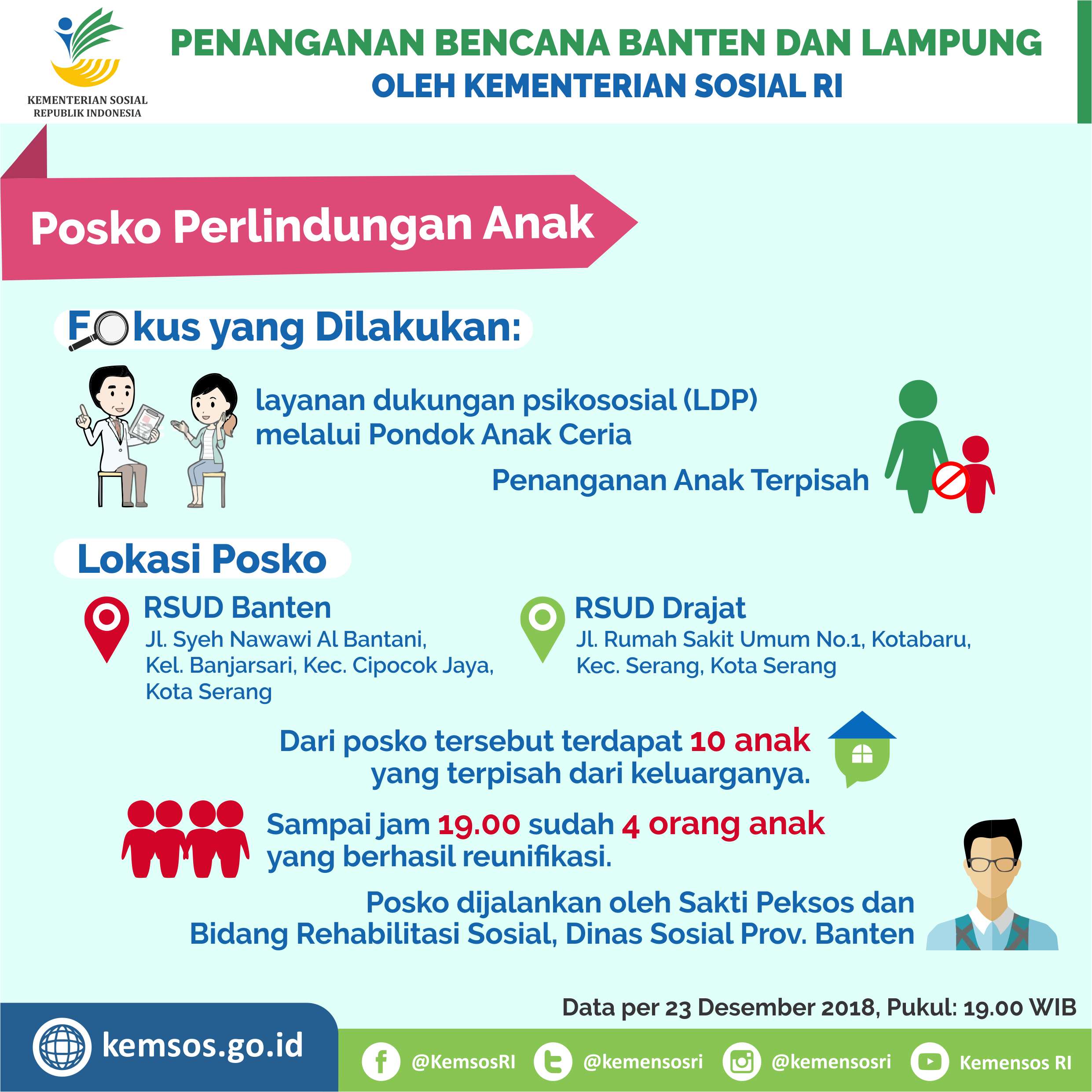 KEMENTERIAN SOSIAL
REPUBLIK INDONESIA

PENANGANAN BENCANA BANTEN DAN LAMPUNG
OLEH KEMENTERIAN SOSIAL RI

Posko Perlindungan Anak

Fokus yang Dilakukan:

layanan dukungan psikososial (LDP) melalui Pondok Anak Ceria

Penanganan Anak Terpisah

Lokasi Posko

RSUD Banten
Jl. Syeh Nawawi Al Bantani, Kel. Banjarsari, Kec. Cipocok Jaya, Kota Serang

RSUD Drajat
Jl. Rumah Sakit Umum No.1, Kotabaru, Kec. Serang, Kota Serang

Dari posko tersebut terdapat 10 anak yang terpisah dari keluarganya.

Sampai jam 19.00 sudah 4 orang anak yang berhasil reunifikasi.

Posko dijalankan oleh Sakti Peksos dan Bidang Rehabilitasi Sosial, Dinas Sosial Prov. Banten

Data per 23 Desember 2018, Pukul: 19.00 WIB

kemsos.go.id

@KemsosRI @kemensosri @kemensosri Kemensos RI